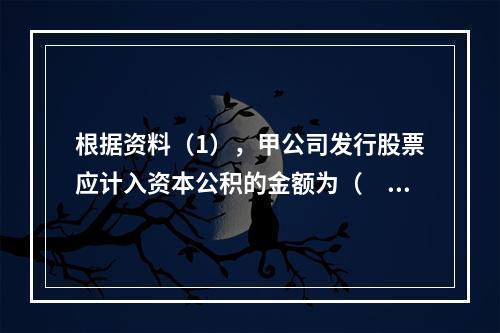 根据资料（1），甲公司发行股票应计入资本公积的金额为（ ...